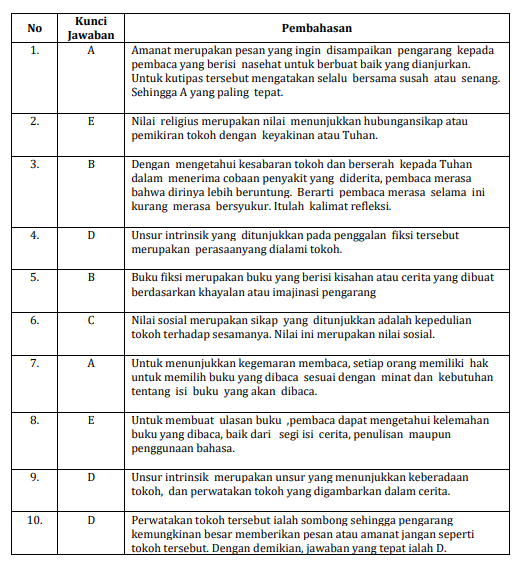 | No | Kunci Jawaban | Pembahasan |
|---|---|---|
| 1. | A | Amanat merupakan pesan yang ingin disampaikan pengarang kepada pembaca yang berisi nasehat untuk berbuat baik yang dianjurkan. Untuk kutipas tersebut mengatakan selalu bersama susah atau senang. Sehingga A yang paling tepat. |
| 2. | E | Nilai religius merupakan nilai menunjukkan hubungansikap atau pemikiran tokoh dengan keyakinan atau Tuhan. |
| 3. | B | Dengan mengetahui kesabaran tokoh dan berserah kepada Tuhan dalam menerima cobaan penyakit yang diderita, pembaca merasa bahwa dirinya lebih beruntung. Berarti pembaca merasa selama ini kurang merasa bersyukur. Itulah kalimat refleksi. |
| 4. | D | Unsur intrinsik yang ditunjukkan pada penggalan fiksi tersebut merupakan perasaanyang dialami tokoh. |
| 5. | B | Buku fiksi merupakan buku yang berisi kisahan atau cerita yang dibuat berdasarkan khayalan atau imajinasi pengarang |
| 6. | C | Nilai sosial merupakan sikap yang ditunjukkan adalah kepedulian tokoh terhadap sesamanya. Nilai ini merupakan nilai sosial. |
| 7. | A | Untuk menunjukkan kegemaran membaca, setiap orang memiliki hak untuk memilih buku yang dibaca sesuai dengan minat dan kebutuhan tentang isi buku yang akan dibaca. |
| 8. | E | Untuk membuat ulasan buku ,pembaca dapat mengetahui kelemahan buku yang dibaca, baik dari segi isi cerita, penulisan maupun penggunaan bahasa. |
| 9. | D | Unsur intrinsik merupakan unsur yang menunjukkan keberadaan tokoh, dan perwatakan tokoh yang digambarkan dalam cerita. |
| 10. | D | Perwatakan tokoh tersebut ialah sombong sehingga pengarang kemungkinan besar memberikan pesan atau amanat jangan seperti tokoh tersebut. Dengan demikian, jawaban yang tepat ialah D. |